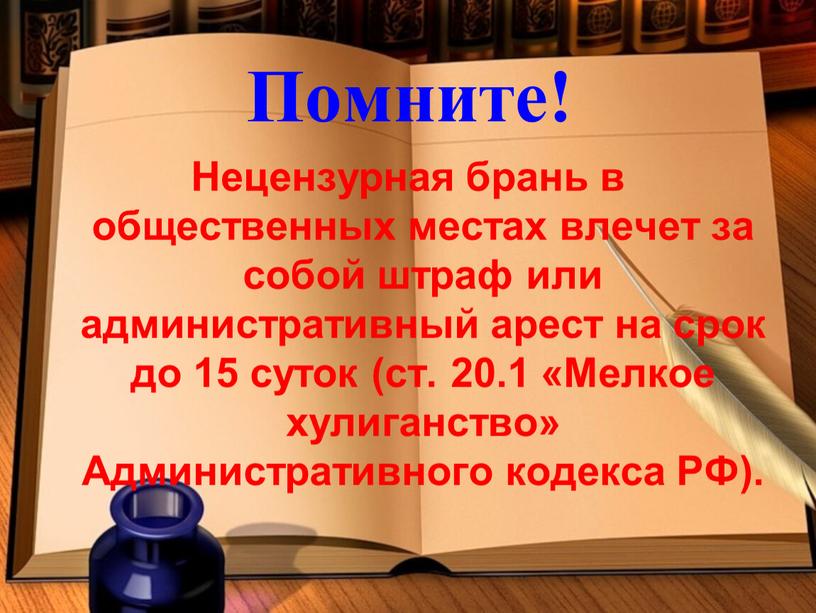 Помните!

Нецензурная брань в общественных местах влечет за собой штраф или административный арест на срок до 15 суток (ст. 20.1 «Мелкое хулиганство» Административного кодекса РФ).